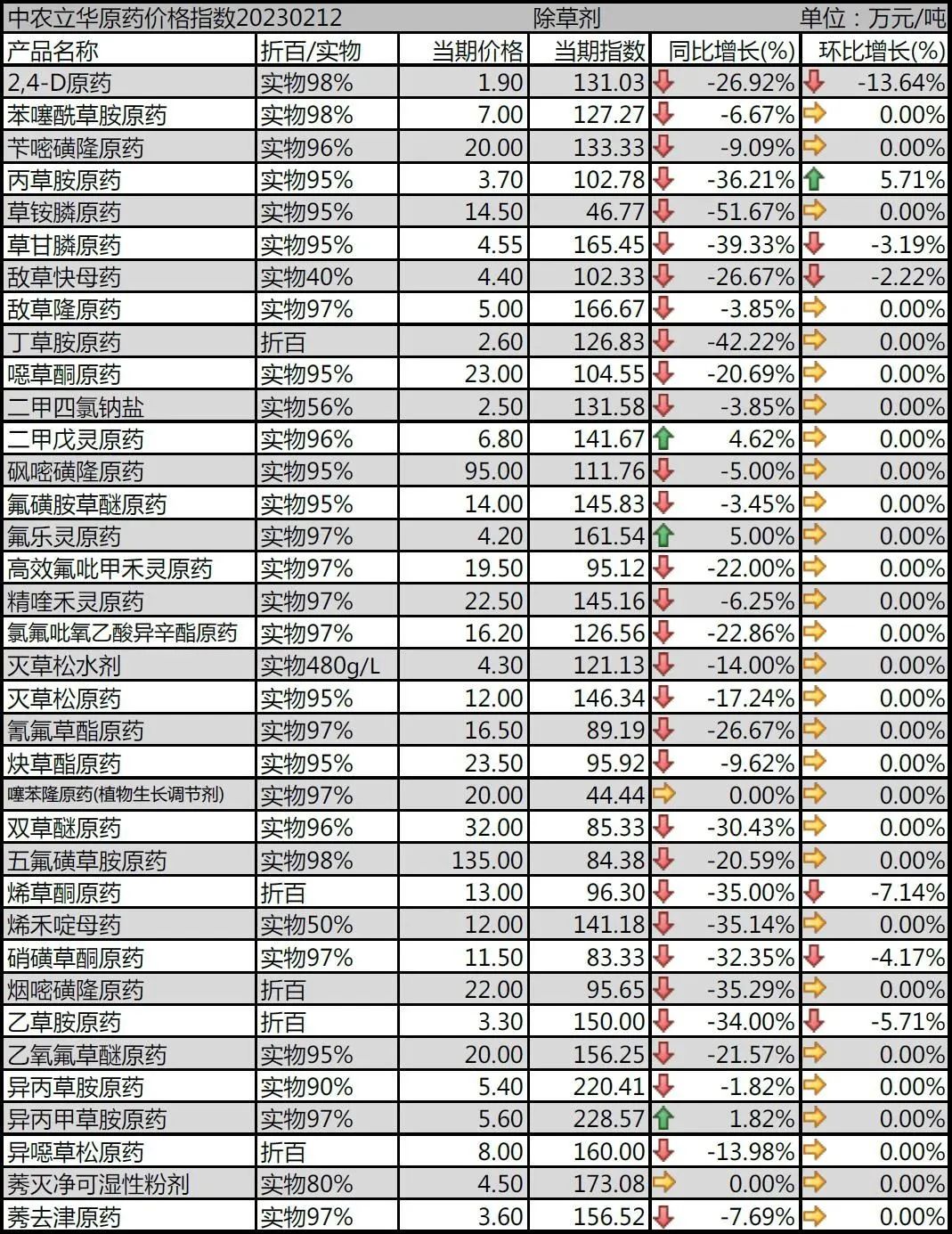 中农立华原药价格指数20230212 除草剂 单位：万元/吨

| 产品名称 | 折百/实物 | 当期价格 | 当期指数 | 同比增长(%) | 环比增长(%) |
|---|---|---|---|---|---|
| 2,4-D原药 | 实物98% | 1.90 | 131.03 | -26.92% | -13.64% |
| 苯噻酰草胺原药 | 实物98% | 7.00 | 127.27 | -6.67% | 0.00% |
| 苄嘧磺隆原药 | 实物96% | 20.00 | 133.33 | -9.09% | 0.00% |
| 丙草胺原药 | 实物95% | 3.70 | 102.78 | -36.21% | 5.71% |
| 草铵膦原药 | 实物95% | 14.50 | 46.77 | -51.67% | 0.00% |
| 草甘膦原药 | 实物95% | 4.55 | 165.45 | -39.33% | -3.19% |
| 敌草快母药 | 实物40% | 4.40 | 102.33 | -26.67% | -2.22% |
| 敌草隆原药 | 实物97% | 5.00 | 166.67 | -3.85% | 0.00% |
| 丁草胺原药 | 折百 | 2.60 | 126.83 | -42.22% | 0.00% |
| 噁草酮原药 | 实物95% | 23.00 | 104.55 | -20.69% | 0.00% |
| 二甲四氯钠盐 | 实物56% | 2.50 | 131.58 | -3.85% | 0.00% |
| 二甲戊灵原药 | 实物96% | 6.80 | 141.67 | 4.62% | 0.00% |
| 砜嘧磺隆原药 | 实物95% | 95.00 | 111.76 | -5.00% | 0.00% |
| 氟磺胺草醚原药 | 实物95% | 14.00 | 145.83 | -3.45% | 0.00% |
| 氟乐灵原药 | 实物97% | 4.20 | 161.54 | 5.00% | 0.00% |
| 高效氟吡甲禾灵原药 | 实物97% | 19.50 | 95.12 | -22.00% | 0.00% |
| 精喹禾灵原药 | 实物97% | 22.50 | 145.16 | -6.25% | 0.00% |
| 氯氟吡氧乙酸异辛酯原药 | 实物97% | 16.20 | 126.56 | -22.86% | 0.00% |
| 灭草松水剂 | 实物480g/L | 4.30 | 121.13 | -14.00% | 0.00% |
| 灭草松原药 | 实物95% | 12.00 | 146.34 | -17.24% | 0.00% |
| 氰氟草酯原药 | 实物97% | 16.50 | 89.19 | -26.67% | 0.00% |
| 炔草酯原药 | 实物95% | 23.50 | 95.92 | -9.62% | 0.00% |
| 噻苯隆原药(植物生长调节剂) | 实物97% | 20.00 | 44.44 | 0.00% | 0.00% |
| 双草醚原药 | 实物96% | 32.00 | 85.33 | -30.43% | 0.00% |
| 五氟磺草胺原药 | 实物98% | 135.00 | 84.38 | -20.59% | 0.00% |
| 烯草酮原药 | 折百 | 13.00 | 96.30 | -35.00% | -7.14% |
| 烯禾啶母药 | 实物50% | 12.00 | 141.18 | -35.14% | 0.00% |
| 硝磺草酮原药 | 实物97% | 11.50 | 83.33 | -32.35% | -4.17% |
| 烟嘧磺隆原药 | 折百 | 22.00 | 95.65 | -35.29% | 0.00% |
| 乙草胺原药 | 折百 | 3.30 | 150.00 | -34.00% | -5.71% |
| 乙氧氟草醚原药 | 实物95% | 20.00 | 156.25 | -21.57% | 0.00% |
| 异丙草胺原药 | 实物90% | 5.40 | 220.41 | -1.82% | 0.00% |
| 异丙甲草胺原药 | 实物97% | 5.60 | 228.57 | 1.82% | 0.00% |
| 异噁草松原药 | 折百 | 8.00 | 160.00 | -13.98% | 0.00% |
| 莠灭净可湿性粉剂 | 实物80% | 4.50 | 173.08 | 0.00% | 0.00% |
| 莠去津原药 | 实物97% | 3.60 | 156.52 | -7.69% | 0.00% |